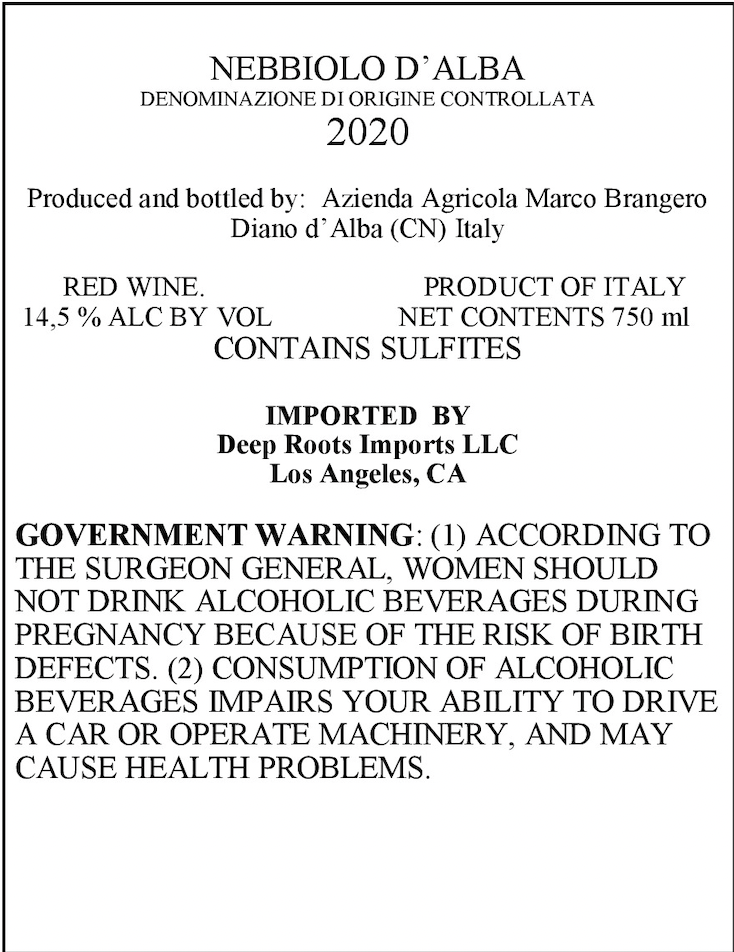 NEBBIOLO D'ALBA
DENOMINAZIONE DI ORIGINE CONTROLLATA
2020

Produced and bottled by: Azienda Agricola Marco Brangero
Diano d'Alba (CN) Italy

RED WINE.
14,5 % ALC BY VOL

PRODUCT OF ITALY
NET CONTENTS 750 ml

CONTAINS SULFITES

IMPORTED BY
Deep Roots Imports LLC
Los Angeles, CA

GOVERNMENT WARNING: (1) ACCORDING TO THE SURGEON GENERAL, WOMEN SHOULD NOT DRINK ALCOHOLIC BEVERAGES DURING PREGNANCY BECAUSE OF THE RISK OF BIRTH DEFECTS. (2) CONSUMPTION OF ALCOHOLIC BEVERAGES IMPAIRS YOUR ABILITY TO DRIVE A CAR OR OPERATE MACHINERY, AND MAY CAUSE HEALTH PROBLEMS.